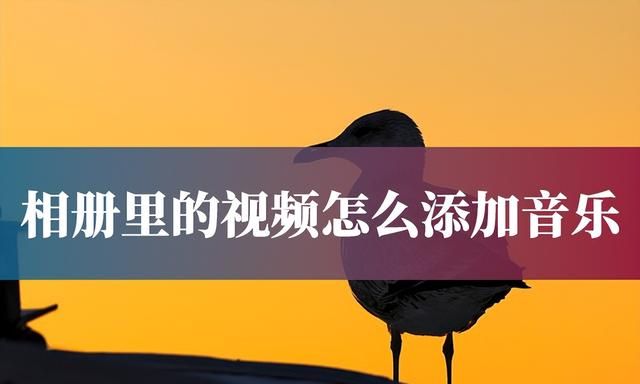 相册里的视频怎么添加音乐